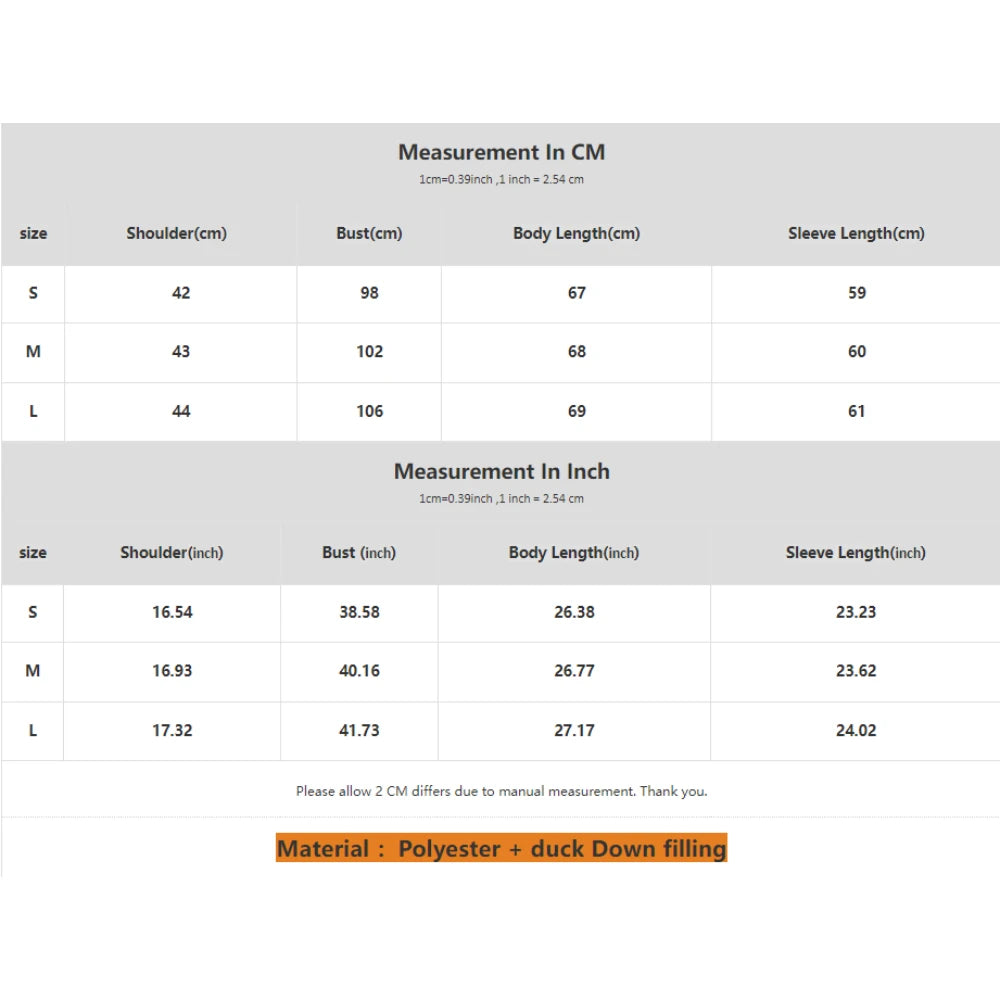 Measurement In CM

1cm=0.39inch ,1 inch = 2.54 cm

| size | Shoulder(cm) | Bust(cm) | Body Length(cm) | Sleeve Length(cm) |
|---|---|---|---|---|
| S | 42 | 98 | 67 | 59 |
| M | 43 | 102 | 68 | 60 |
| L | 44 | 106 | 69 | 61 |

Measurement In Inch

1cm=0.39inch ,1 inch = 2.54 cm

| size | Shoulder(inch) | Bust (inch) | Body Length(inch) | Sleeve Length(inch) |
|---|---|---|---|---|
| S | 16.54 | 38.58 | 26.38 | 23.23 |
| M | 16.93 | 40.16 | 26.77 | 23.62 |
| L | 17.32 | 41.73 | 27.17 | 24.02 |

Please allow 2 CM differs due to manual measurement. Thank you.

Material : Polyester + duck Down filling